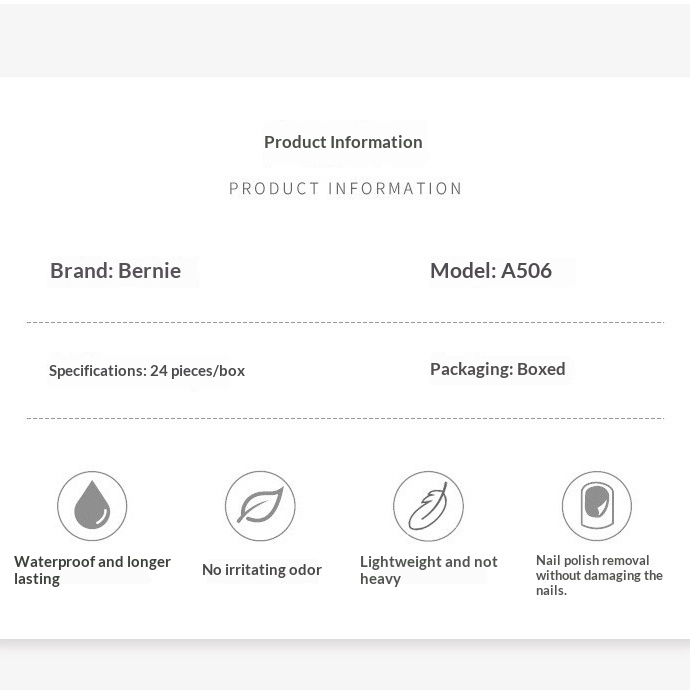 Product Information

PRODUCT INFORMATION

Brand: Bernie

Model: A506

Specifications: 24 pieces/box

Packaging: Boxed

Waterproof and longer lasting

No irritating odor

Lightweight and not heavy

Nail polish removal without damaging the nails.